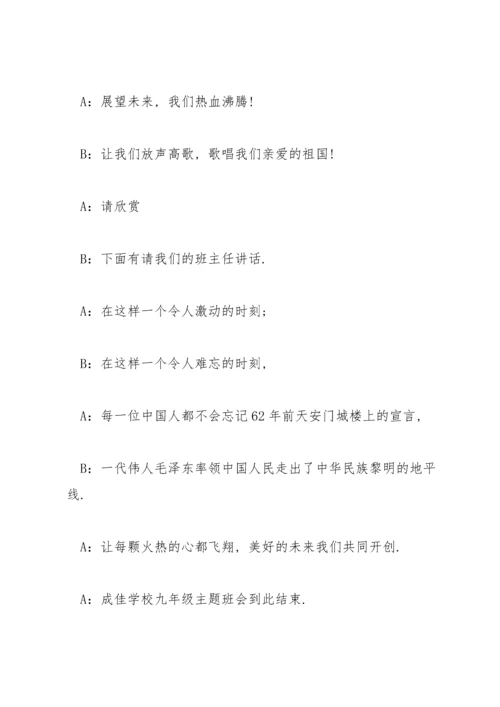 A：展望未来，我们热血沸腾！

B：让我们放声高歌，歌唱我们亲爱的祖国！

A：请欣赏

B：下面有请我们的班主任讲话.

A：在这样一个令人激动的时刻；

B：在这样一个令人难忘的时刻，

A：每一位中国人都不会忘记62年前天安门城楼上的宣言，

B：一代伟人毛泽东率领中国人民走出了中华民族黎明的地平线.

A：让每颗火热的心都飞翔，美好的未来我们共同开创.

A：成佳学校九年级主题班会到此结束.